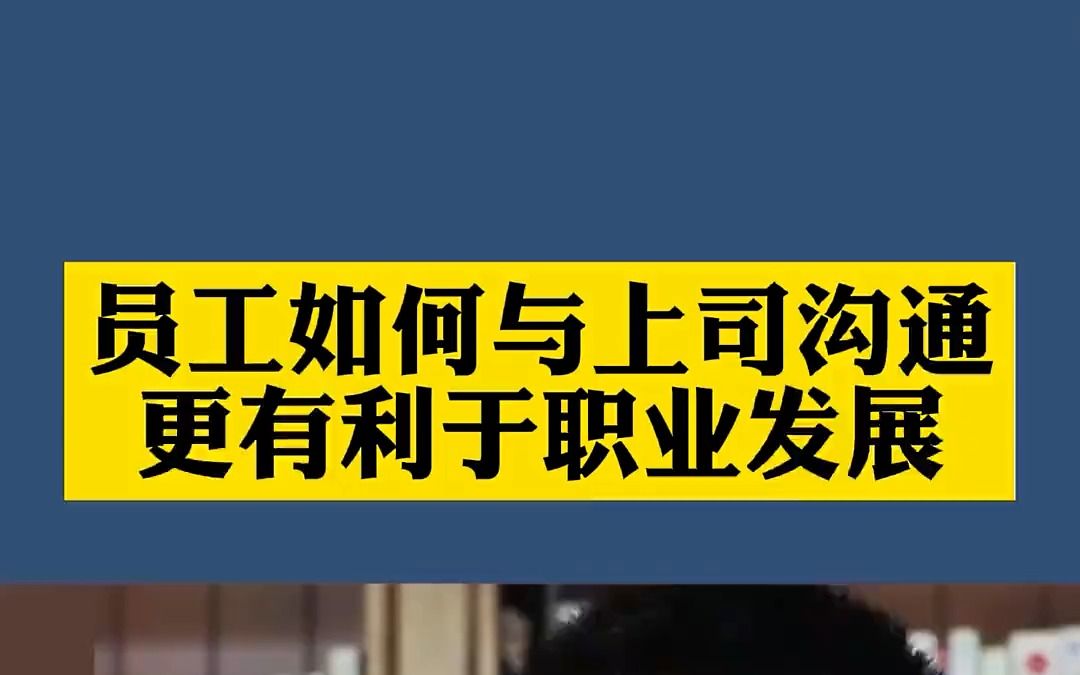 员工如何与上司沟通
更有利于职业发展